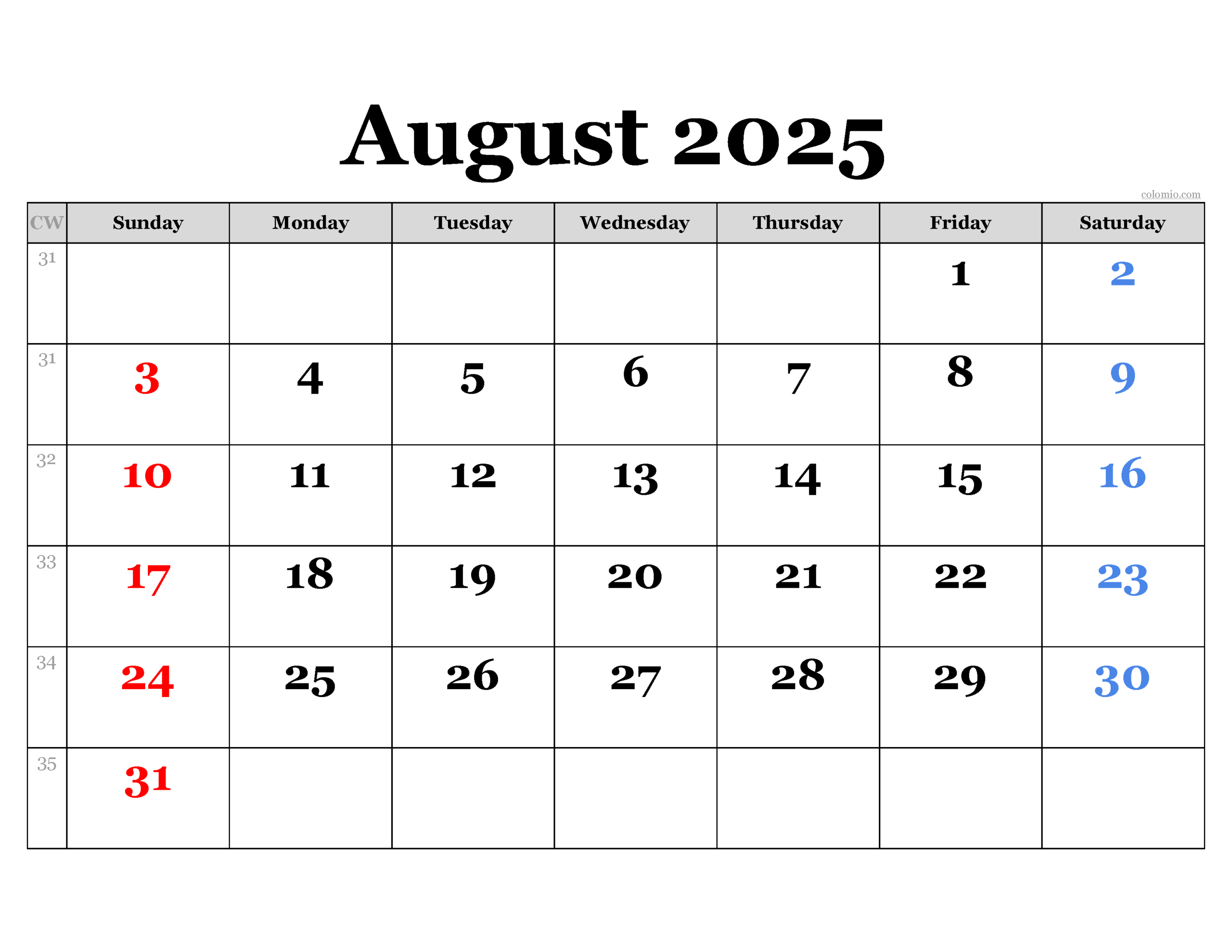 August 2025

colomio.com

| CW | Sunday | Monday | Tuesday | Wednesday | Thursday | Friday | Saturday |
|---|---|---|---|---|---|---|---|
| 31 | | | | | | 1 | 2 |
| 31 | 3 | 4 | 5 | 6 | 7 | 8 | 9 |
| 32 | 10 | 11 | 12 | 13 | 14 | 15 | 16 |
| 33 | 17 | 18 | 19 | 20 | 21 | 22 | 23 |
| 34 | 24 | 25 | 26 | 27 | 28 | 29 | 30 |
| 35 | 31 | | | | | | |